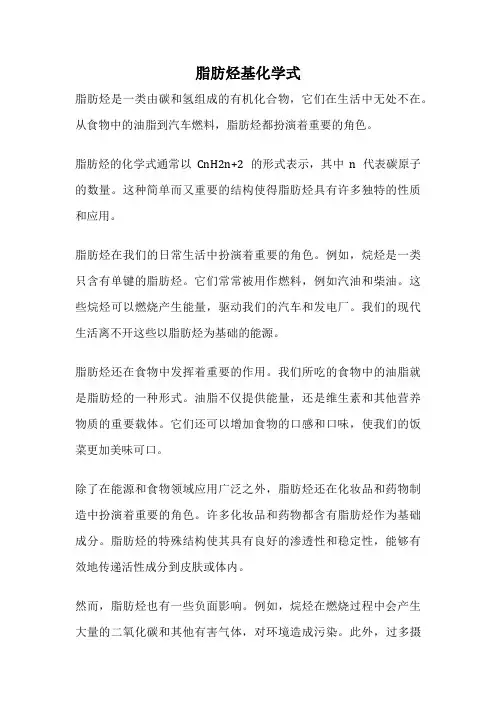 脂肪烃基化学式

脂肪烃是一类由碳和氢组成的有机化合物，它们在生活中无处不在。从食物中的油脂到汽车燃料，脂肪烃都扮演着重要的角色。

脂肪烃的化学式通常以 CnH2n+2 的形式表示，其中 n 代表碳原子的数量。这种简单而又重要的结构使得脂肪烃具有许多独特的性质和应用。

脂肪烃在我们的日常生活中扮演着重要的角色。例如，烷烃是一类只含有单键的脂肪烃。它们常常被用作燃料，例如汽油和柴油。这些烷烃可以燃烧产生能量，驱动我们的汽车和发电厂。我们的现代生活离不开这些以脂肪烃为基础的能源。

脂肪烃还在食物中发挥着重要的作用。我们所吃的食物中的油脂就是脂肪烃的一种形式。油脂不仅提供能量，还是维生素和其他营养物质的重要载体。它们还可以增加食物的口感和口味，使我们的饭菜更加美味可口。

除了在能源和食物领域应用广泛之外，脂肪烃还在化妆品和药物制造中扮演着重要的角色。许多化妆品和药物都含有脂肪烃作为基础成分。脂肪烃的特殊结构使其具有良好的渗透性和稳定性，能够有效地传递活性成分到皮肤或体内。

然而，脂肪烃也有一些负面影响。例如，烷烃在燃烧过程中会产生大量的二氧化碳和其他有害气体，对环境造成污染。此外，过多摄